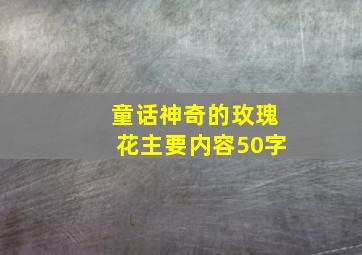 童话神奇的玫瑰花主要内容50字